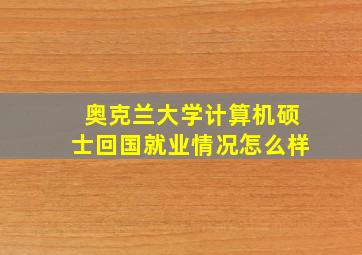 奥克兰大学计算机硕士回国就业情况怎么样